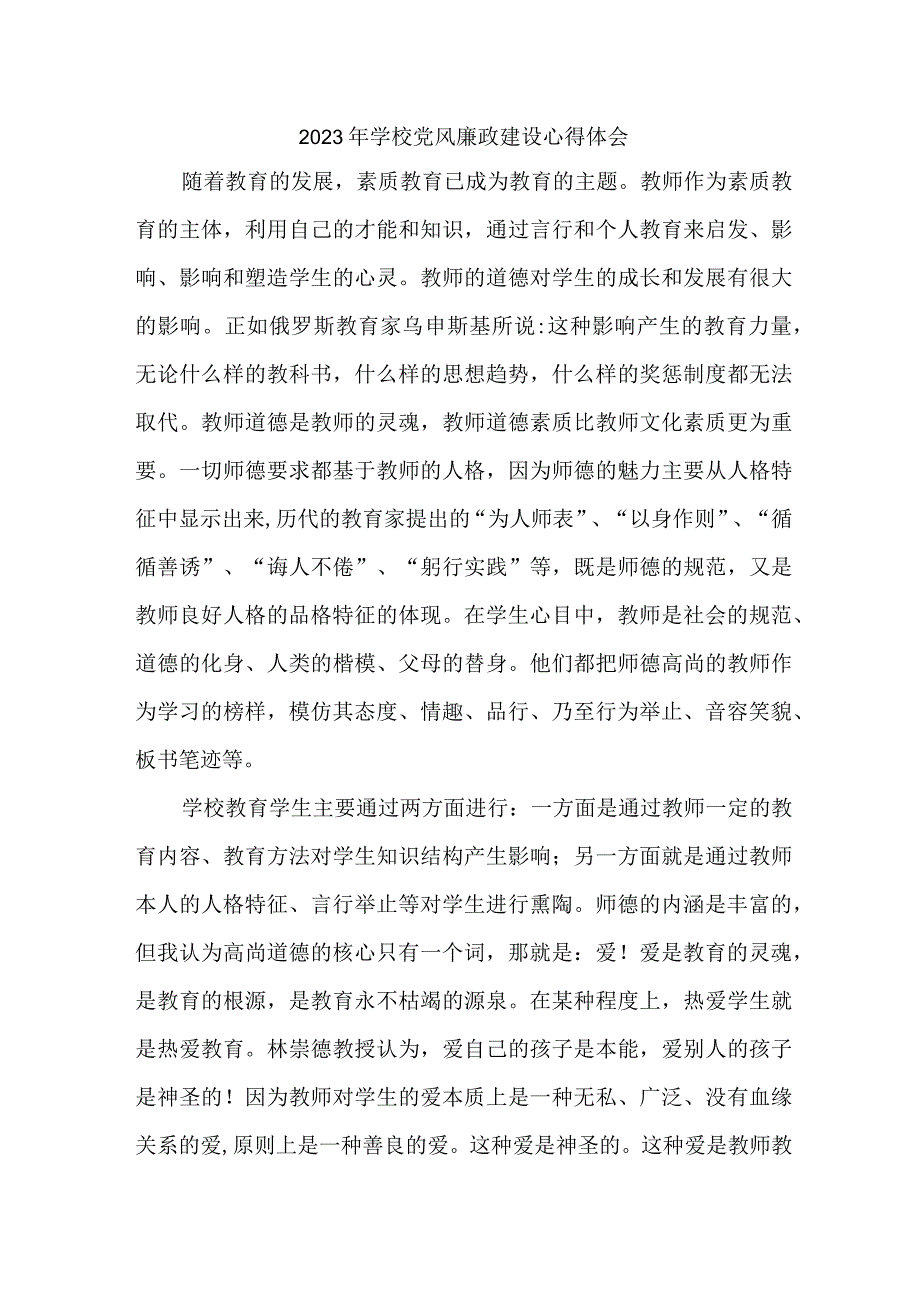 2023年学校党风廉政建设心得体会

随着教育的发展，素质教育已成为教育的主题。教师作为素质教育的主体，利用自己的才能和知识，通过言行和个人教育来启发、影响、影响和塑造学生的心灵。教师的道德对学生的成长和发展有很大的影响。正如俄罗斯教育家乌申斯基所说:这种影响产生的教育力量，无论什么样的教科书，什么样的思想趋势，什么样的奖惩制度都无法取代。教师道德是教师的灵魂，教师道德素质比教师文化素质更为重要。一切师德要求都基于教师的人格，因为师德的魅力主要从人格特征中显示出来,历代的教育家提出的“为人师表”、“以身作则”、“循循善诱”、“诲人不倦”、“躬行实践”等，既是师德的规范，又是教师良好人格的品格特征的体现。在学生心目中，教师是社会的规范、道德的化身、人类的楷模、父母的替身。他们都把师德高尚的教师作为学习的榜样，模仿其态度、情趣、品行、乃至行为举止、音容笑貌、板书笔迹等。

学校教育学生主要通过两方面进行：一方面是通过教师一定的教育内容、教育方法对学生知识结构产生影响；另一方面就是通过教师本人的人格特征、言行举止等对学生进行熏陶。师德的内涵是丰富的，但我认为高尚道德的核心只有一个词，那就是：爱！爱是教育的灵魂，是教育的根源，是教育永不枯竭的源泉。在某种程度上，热爱学生就是热爱教育。林崇德教授认为，爱自己的孩子是本能，爱别人的孩子是神圣的！因为教师对学生的爱本质上是一种无私、广泛、没有血缘关系的爱,原则上是一种善良的爱。这种爱是神圣的。这种爱是教师教